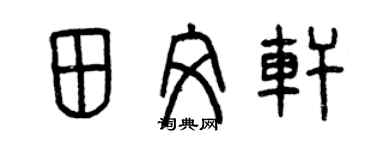 田文軒
词典网